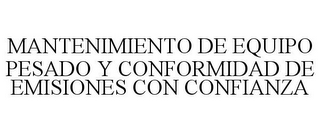 MANTENIMIENTO DE EQUIPO PESADO Y CONFORMIDAD DE EMISIONES CON CONFIANZA